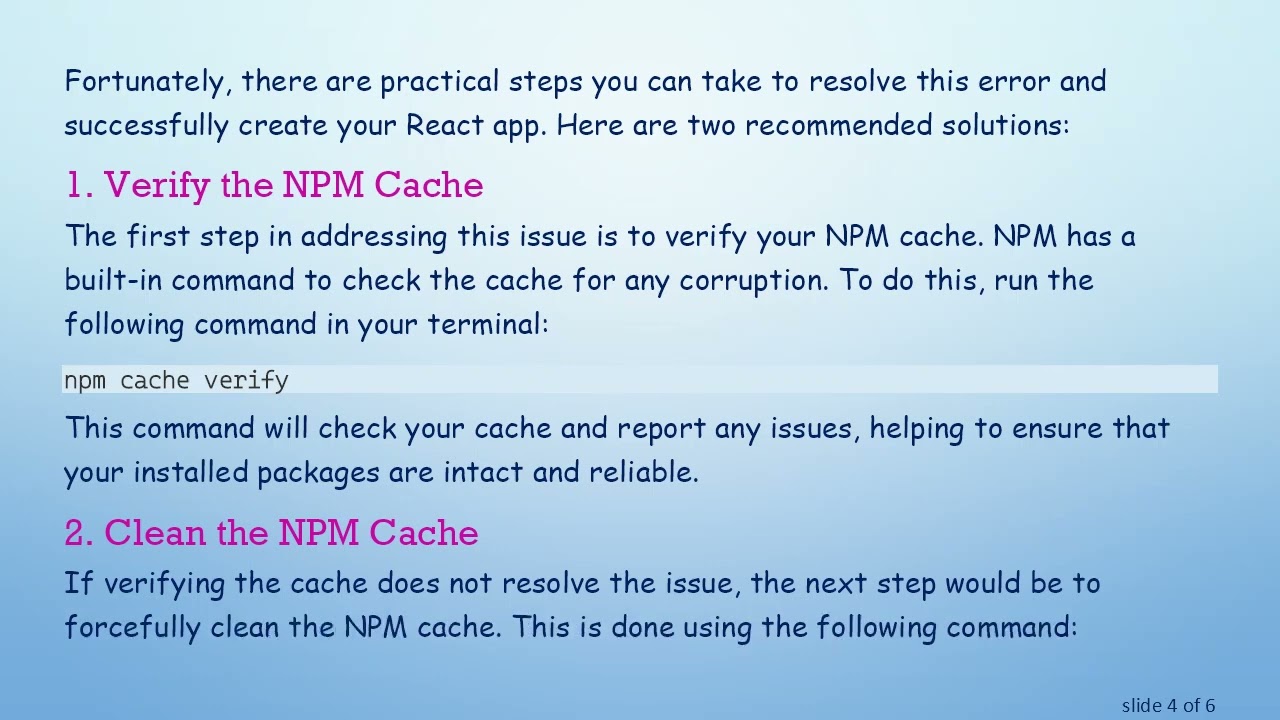 Fortunately, there are practical steps you can take to resolve this error and successfully create your React app. Here are two recommended solutions:

1. Verify the NPM Cache

The first step in addressing this issue is to verify your NPM cache. NPM has a built-in command to check the cache for any corruption. To do this, run the following command in your terminal:

npm cache verify

This command will check your cache and report any issues, helping to ensure that your installed packages are intact and reliable.

2. Clean the NPM Cache

If verifying the cache does not resolve the issue, the next step would be to forcefully clean the NPM cache. This is done using the following command:

slide 4 of 6